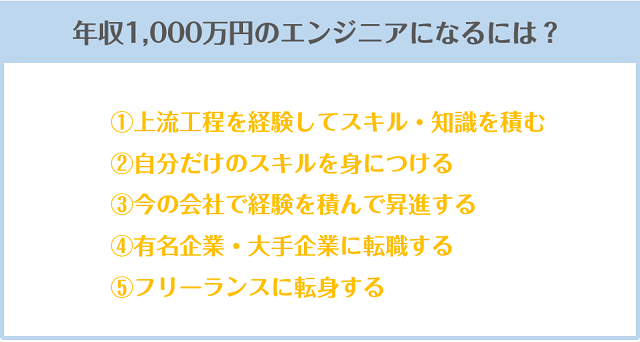 年収1,000万円のエンジニアになるには？

①上流工程を経験してスキル・知識を積む
②自分だけのスキルを身につける
③今の会社で経験を積んで昇進する
④有名企業・大手企業に転職する
⑤フリーランスに転身する